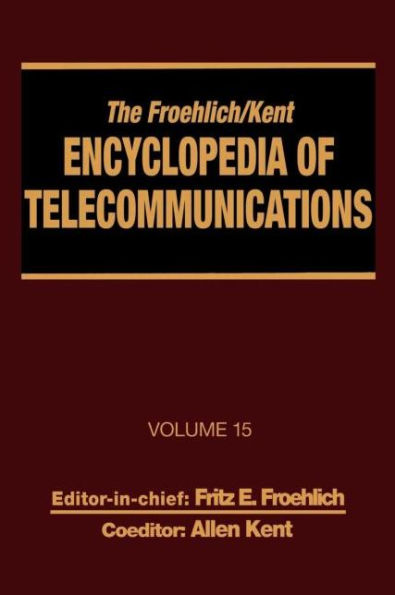 The Froehlich/Kent
ENCYCLOPEDIA OF TELECOMMUNICATIONS

VOLUME 15

Editor-in-chief: Fritz E. Froehlich
Coeditor: Allen Kent